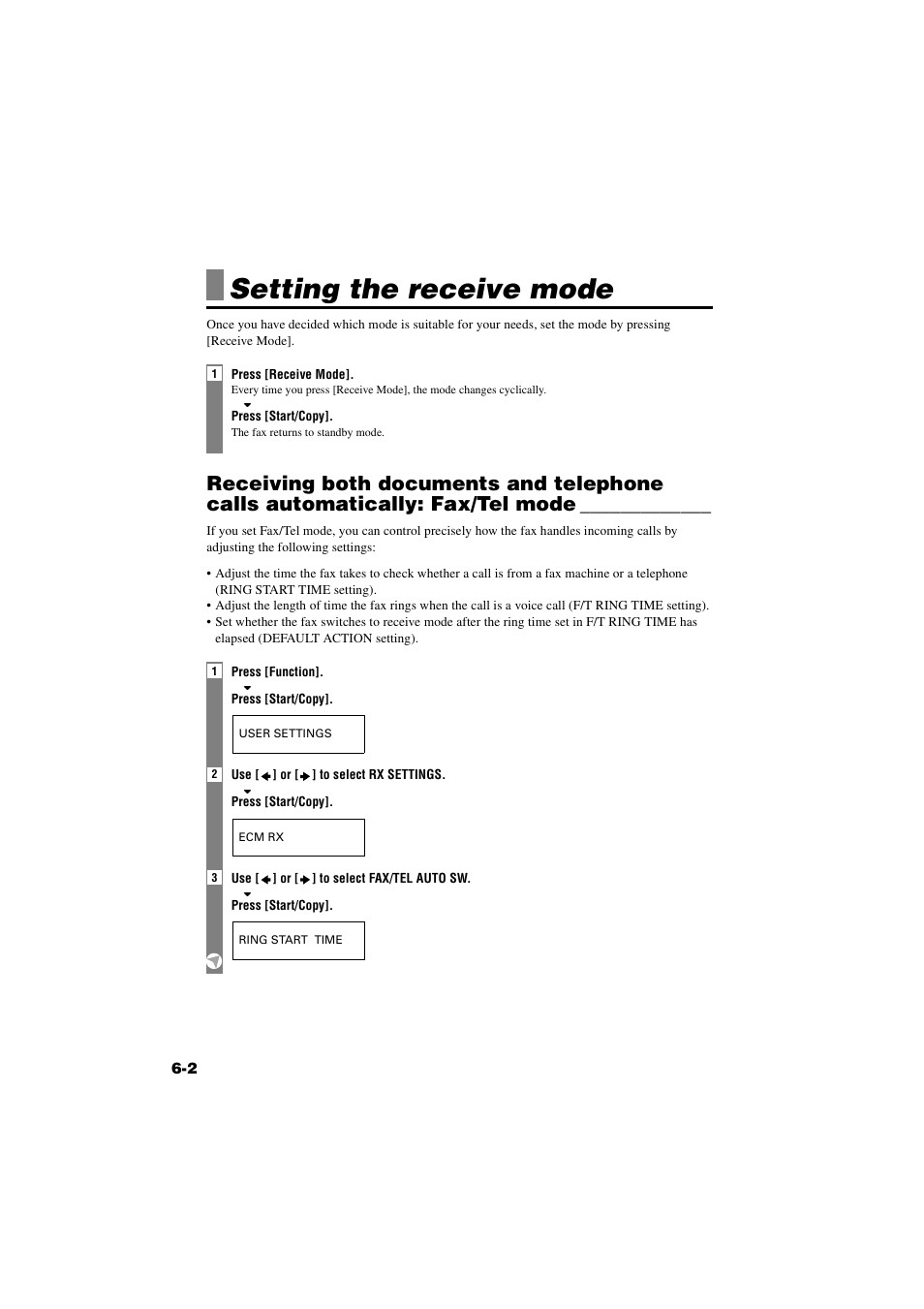 Setting the receive mode

Once you have decided which mode is suitable for your needs, set the mode by pressing [Receive Mode].

1 Press [Receive Mode].
Every time you press [Receive Mode], the mode changes cyclically.
Press [Start/Copy].
The fax returns to standby mode.

Receiving both documents and telephone calls automatically: Fax/Tel mode

If you set Fax/Tel mode, you can control precisely how the fax handles incoming calls by adjusting the following settings:

• Adjust the time the fax takes to check whether a call is from a fax machine or a telephone (RING START TIME setting).
• Adjust the length of time the fax rings when the call is a voice call (F/T RING TIME setting).
• Set whether the fax switches to receive mode after the ring time set in F/T RING TIME has elapsed (DEFAULT ACTION setting).

1 Press [Function].
Press [Start/Copy].

USER SETTINGS

2 Use [◄] or [►] to select RX SETTINGS.
Press [Start/Copy].

ECM RX

3 Use [◄] or [►] to select FAX/TEL AUTO SW.
Press [Start/Copy].

RING START TIME

6-2